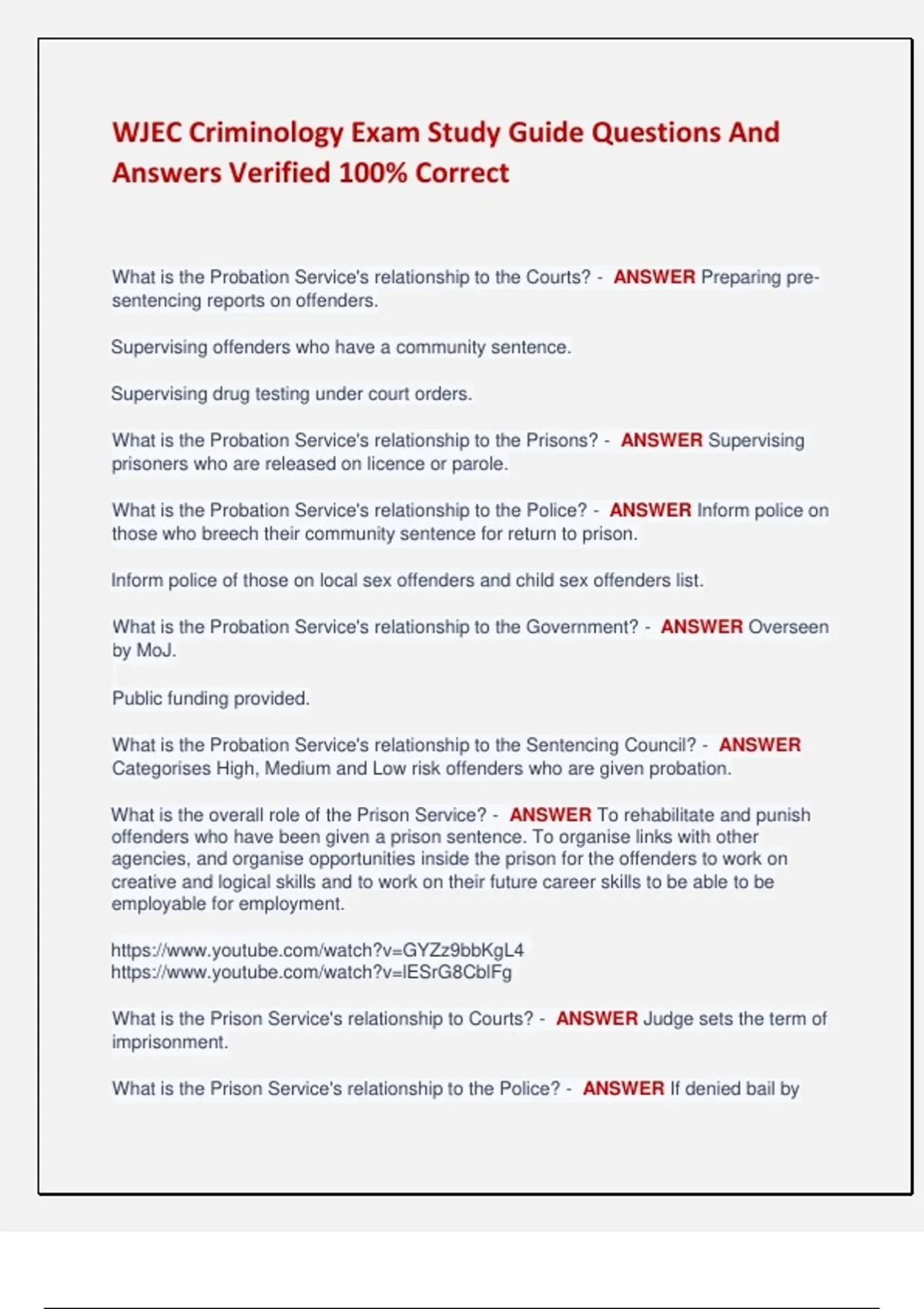 WJEC Criminology Exam Study Guide Questions And Answers Verified 100% Correct

What is the Probation Service's relationship to the Courts? - ANSWER Preparing pre-sentencing reports on offenders.

Supervising offenders who have a community sentence.

Supervising drug testing under court orders.

What is the Probation Service's relationship to the Prisons? - ANSWER Supervising prisoners who are released on licence or parole.

What is the Probation Service's relationship to the Police? - ANSWER Inform police on those who breech their community sentence for return to prison.

Inform police of those on local sex offenders and child sex offenders list.

What is the Probation Service's relationship to the Government? - ANSWER Overseen by MoJ.

Public funding provided.

What is the Probation Service's relationship to the Sentencing Council? - ANSWER Categorises High, Medium and Low risk offenders who are given probation.

What is the overall role of the Prison Service? - ANSWER To rehabilitate and punish offenders who have been given a prison sentence. To organise links with other agencies, and organise opportunities inside the prison for the offenders to work on creative and logical skills and to work on their future career skills to be able to be employable for employment.

https://www.youtube.com/watch?v=GYZz9bbKgL4
https://www.youtube.com/watch?v=lESrG8CblFg

What is the Prison Service's relationship to Courts? - ANSWER Judge sets the term of imprisonment.

What is the Prison Service's relationship to the Police? - ANSWER If denied bail by